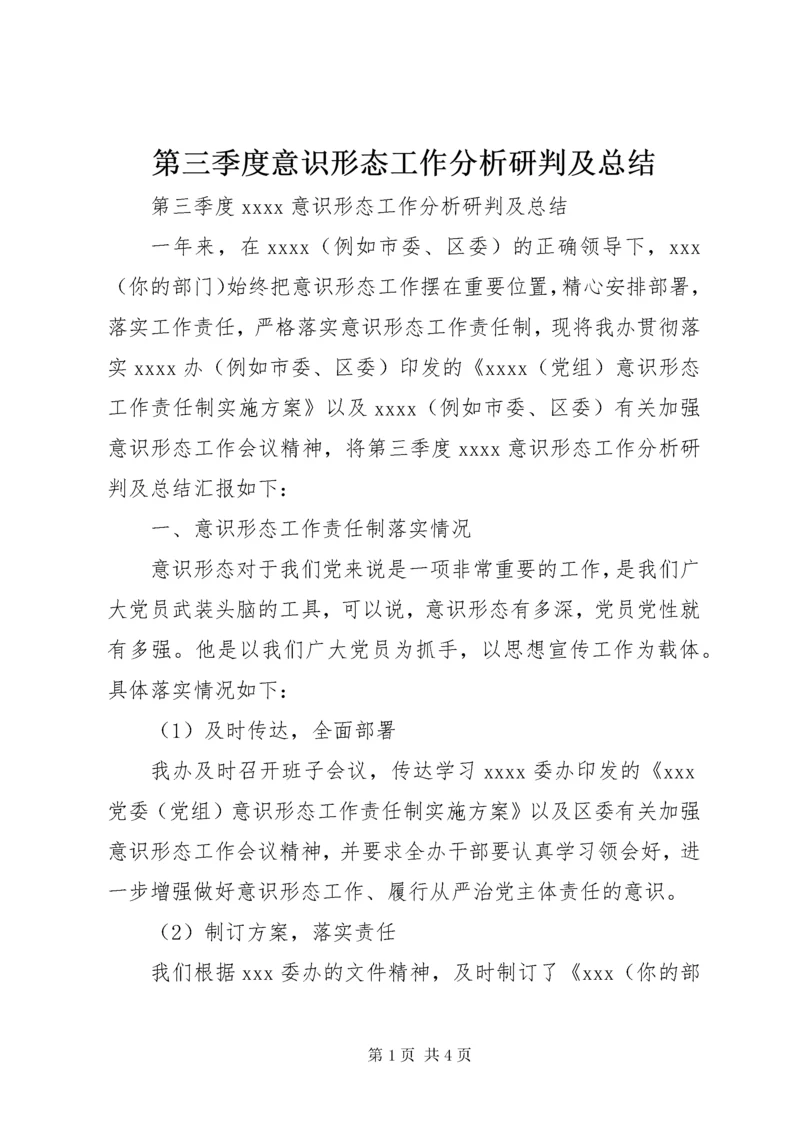 第三季度意识形态工作分析研判及总结

第三季度 xxxx 意识形态工作分析研判及总结

一年来，在 xxxx（例如市委、区委）的正确领导下，xxx（你的部门)始终把意识形态工作摆在重要位置，精心安排部署，落实工作责任，严格落实意识形态工作责任制，现将我办贯彻落实 xxxx 办（例如市委、区委）印发的《xxxx（党组）意识形态工作责任制实施方案》以及 xxxx（例如市委、区委）有关加强意识形态工作会议精神，将第三季度 xxxx 意识形态工作分析研判及总结汇报如下：

一、意识形态工作责任制落实情况

意识形态对于我们党来说是一项非常重要的工作，是我们广大党员武装头脑的工具，可以说，意识形态有多深，党员党性就有多强。他是以我们广大党员为抓手，以思想宣传工作为载体。具体落实情况如下：

（1）及时传达，全面部署

我办及时召开班子会议，传达学习 xxxx 委办印发的《xxx 党委（党组）意识形态工作责任制实施方案》以及区委有关加强意识形态工作会议精神，并要求全办干部要认真学习领会好，进一步增强做好意识形态工作、履行从严治党主体责任的意识。

（2）制订方案，落实责任

我们根据 xxx 委办的文件精神，及时制订了《xxx（你的部

第 1 页 共 4 页